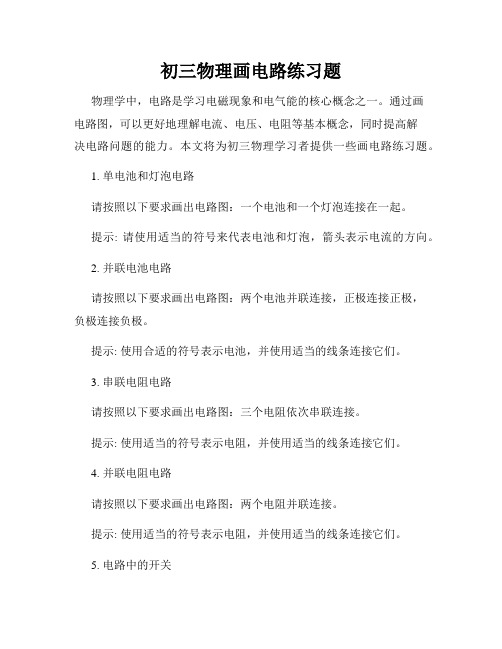 初三物理画电路练习题

物理学中，电路是学习电磁现象和电气能的核心概念之一。通过画电路图，可以更好地理解电流、电压、电阻等基本概念，同时提高解决电路问题的能力。本文将为初三物理学习者提供一些画电路练习题。

1. 单电池和灯泡电路

请按照以下要求画出电路图：一个电池和一个灯泡连接在一起。

提示: 请使用适当的符号来代表电池和灯泡，箭头表示电流的方向。

2. 并联电池电路

请按照以下要求画出电路图：两个电池并联连接，正极连接正极，负极连接负极。

提示: 使用合适的符号表示电池，并使用适当的线条连接它们。

3. 串联电阻电路

请按照以下要求画出电路图：三个电阻依次串联连接。

提示: 使用适当的符号表示电阻，并使用适当的线条连接它们。

4. 并联电阻电路

请按照以下要求画出电路图：两个电阻并联连接。

提示: 使用适当的符号表示电阻，并使用适当的线条连接它们。

5. 电路中的开关